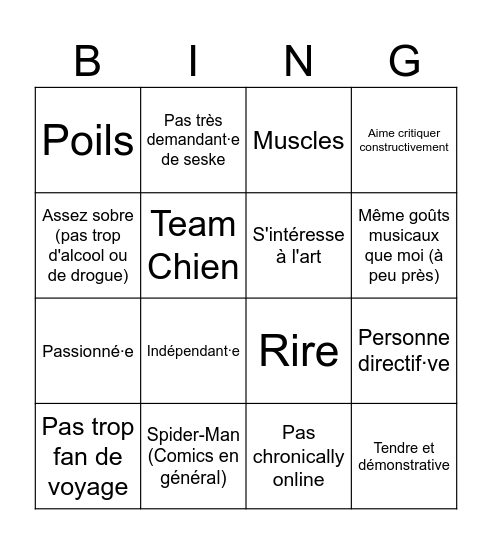 | B | I | N | G |
|---|---|---|---|
| Poils | Pas très demandant·e de seske | Muscles | Aime critiquer constructivement |
| Assez sobre (pas trop d'alcool ou de drogue) | Team Chien | S'intéresse à l'art | Même goûts musicaux que moi (à peu près) |
| Passionné·e | Indépendant·e | Rire | Personne directif·ve |
| Pas trop fan de voyage | Spider-Man (Comics en général) | Pas chronically online | Tendre et démonstrative |